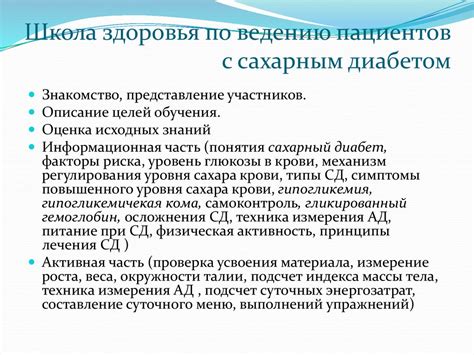 Школа здоровья по ведению пациентов с сахарным диабетом

- Знакомство, представление участников.
- Описание целей обучения.
- Оценка исходных знаний
- Информационная часть (понятия сахарный диабет, факторы риска, уровень глюкозы в крови, механизм регулирования уровня сахара крови, типы СД, симптомы повышенного уровня сахара крови, гипогликемия, гипогликемичекая кома, самоконтроль, гликированный гемоглобин, осложнения СД, техника измерения АД, питание при СД, физическая активность, принципы лечения СД )
- Активная часть (проверка усвоения материала, измерение роста, веса, окружности талии, подсчет индекса массы тела, техника измерения АД , подсчет суточных энергозатрат, составление суточного меню, выполнений упражнений)